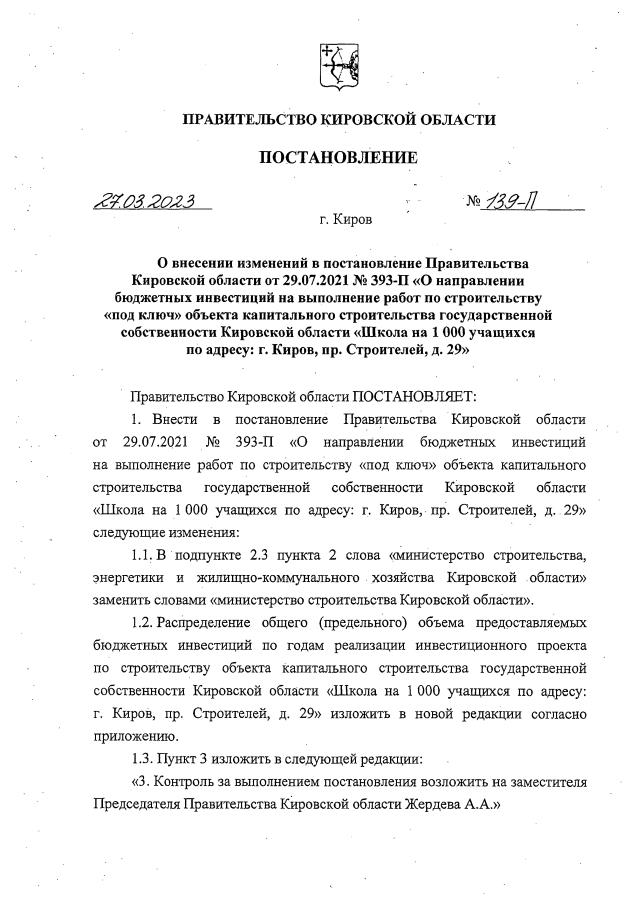 ПРАВИТЕЛЬСТВО КИРОВСКОЙ ОБЛАСТИ

ПОСТАНОВЛЕНИЕ

27.03.2023 № 139-П

г. Киров

О внесении изменений в постановление Правительства Кировской области от 29.07.2021 № 393-П «О направлении бюджетных инвестиций на выполнение работ по строительству «под ключ» объекта капитального строительства государственной собственности Кировской области «Школа на 1 000 учащихся по адресу: г. Киров, пр. Строителей, д. 29»

Правительство Кировской области ПОСТАНОВЛЯЕТ:

1. Внести в постановление Правительства Кировской области от 29.07.2021 № 393-П «О направлении бюджетных инвестиций на выполнение работ по строительству «под ключ» объекта капитального строительства государственной собственности Кировской области «Школа на 1 000 учащихся по адресу: г. Киров, пр. Строителей, д. 29» следующие изменения:

1.1. В подпункте 2.3 пункта 2 слова «министерство строительства, энергетики и жилищно-коммунального хозяйства Кировской области» заменить словами «министерство строительства Кировской области».

1.2. Распределение общего (предельного) объема предоставляемых бюджетных инвестиций по годам реализации инвестиционного проекта по строительству объекта капитального строительства государственной собственности Кировской области «Школа на 1 000 учащихся по адресу: г. Киров, пр. Строителей, д. 29» изложить в новой редакции согласно приложению.

1.3. Пункт 3 изложить в следующей редакции:

«3. Контроль за выполнением постановления возложить на заместителя Председателя Правительства Кировской области Жердева А.А.»